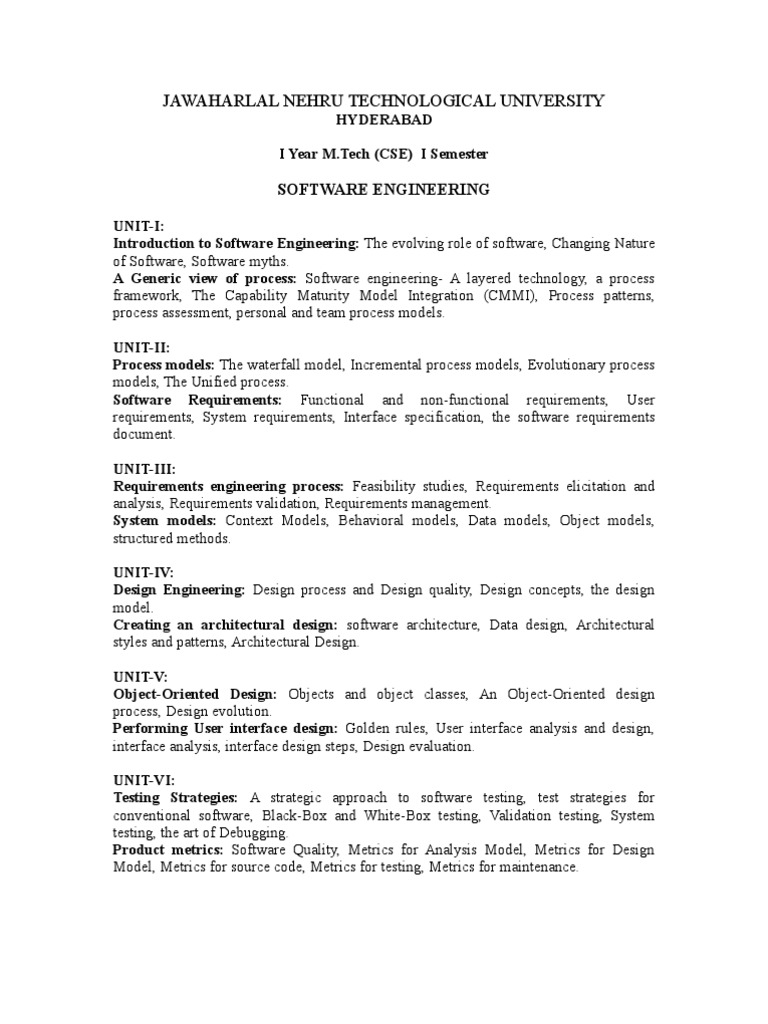 JAWAHARLAL NEHRU TECHNOLOGICAL UNIVERSITY
HYDERABAD

I Year M.Tech (CSE) I Semester

SOFTWARE ENGINEERING

UNIT-I:
Introduction to Software Engineering: The evolving role of software, Changing Nature of Software, Software myths.
A Generic view of process: Software engineering- A layered technology, a process framework, The Capability Maturity Model Integration (CMMI), Process patterns, process assessment, personal and team process models.

UNIT-II:
Process models: The waterfall model, Incremental process models, Evolutionary process models, The Unified process.
Software Requirements: Functional and non-functional requirements, User requirements, System requirements, Interface specification, the software requirements document.

UNIT-III:
Requirements engineering process: Feasibility studies, Requirements elicitation and analysis, Requirements validation, Requirements management.
System models: Context Models, Behavioral models, Data models, Object models, structured methods.

UNIT-IV:
Design Engineering: Design process and Design quality, Design concepts, the design model.
Creating an architectural design: software architecture, Data design, Architectural styles and patterns, Architectural Design.

UNIT-V:
Object-Oriented Design: Objects and object classes, An Object-Oriented design process, Design evolution.
Performing User interface design: Golden rules, User interface analysis and design, interface analysis, interface design steps, Design evaluation.

UNIT-VI:
Testing Strategies: A strategic approach to software testing, test strategies for conventional software, Black-Box and White-Box testing, Validation testing, System testing, the art of Debugging.
Product metrics: Software Quality, Metrics for Analysis Model, Metrics for Design Model, Metrics for source code, Metrics for testing, Metrics for maintenance.